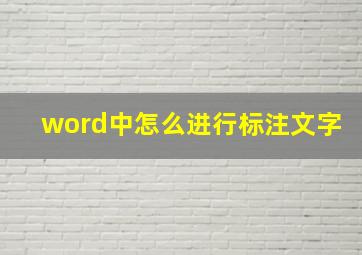 word中怎么进行标注文字